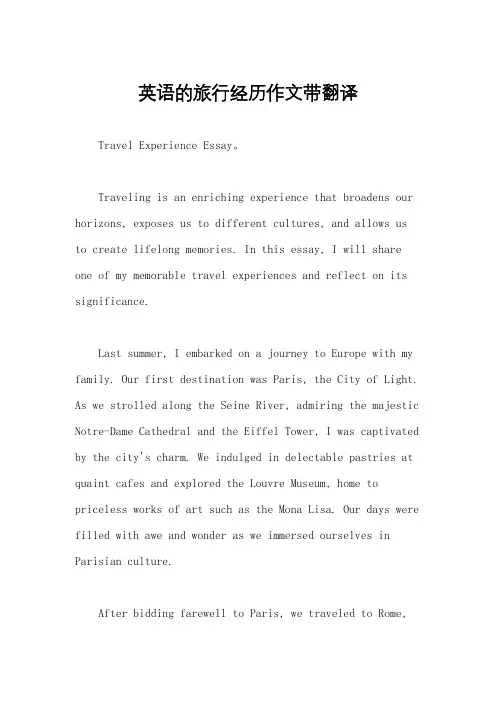 英语的旅行经历作文带翻译

Travel Experience Essay。

Traveling is an enriching experience that broadens our horizons, exposes us to different cultures, and allows us to create lifelong memories. In this essay, I will share one of my memorable travel experiences and reflect on its significance.

Last summer, I embarked on a journey to Europe with my family. Our first destination was Paris, the City of Light. As we strolled along the Seine River, admiring the majestic Notre-Dame Cathedral and the Eiffel Tower, I was captivated by the city's charm. We indulged in delectable pastries at quaint cafes and explored the Louvre Museum, home to priceless works of art such as the Mona Lisa. Our days were filled with awe and wonder as we immersed ourselves in Parisian culture.

After bidding farewell to Paris, we traveled to Rome,